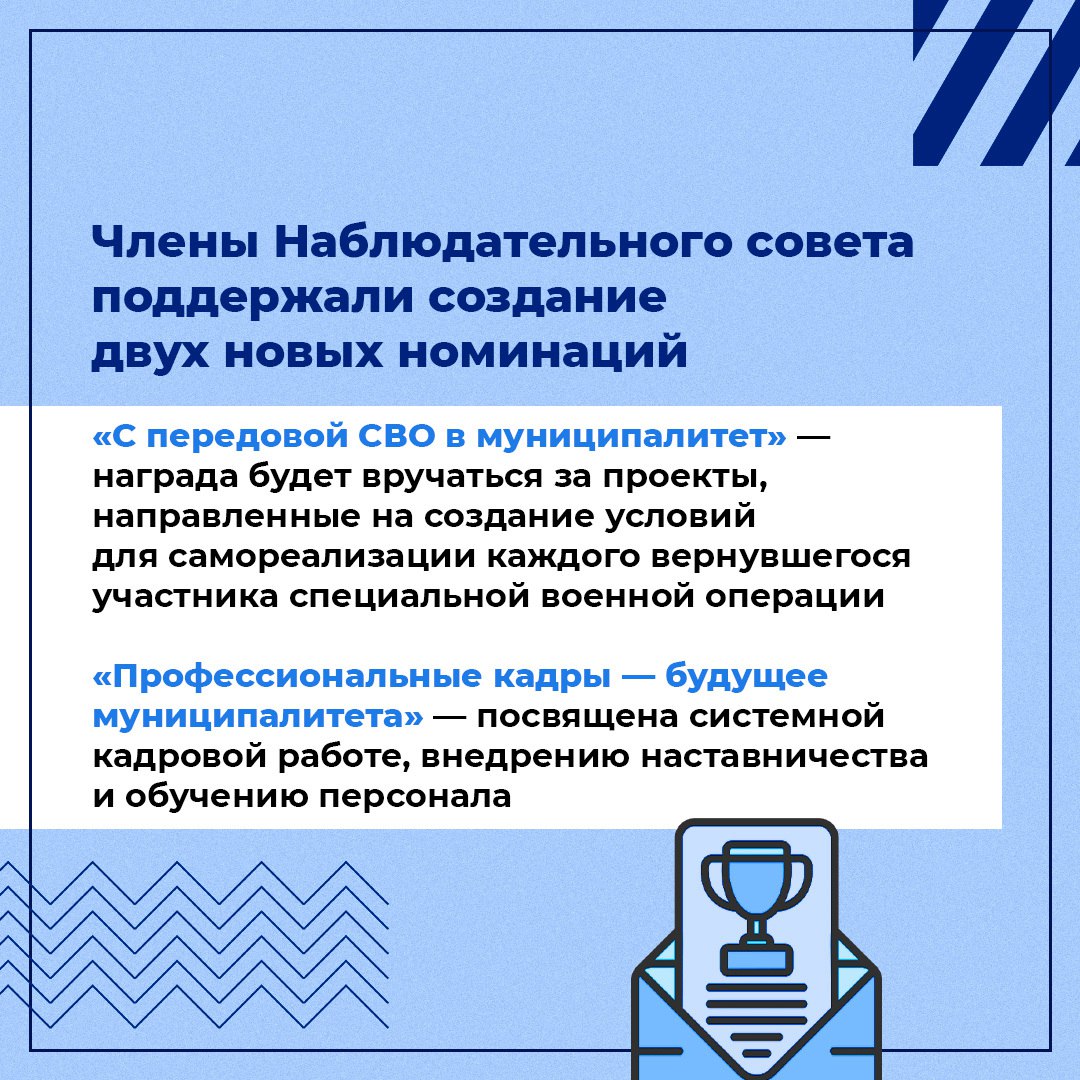 Члены Наблюдательного совета поддержали создание двух новых номинаций

«С передовой СВО в муниципалитет» — награда будет вручаться за проекты, направленные на создание условий для самореализации каждого вернувшегося участника специальной военной операции

«Профессиональные кадры — будущее муниципалитета» — посвящена системной кадровой работе, внедрению наставничества и обучению персонала